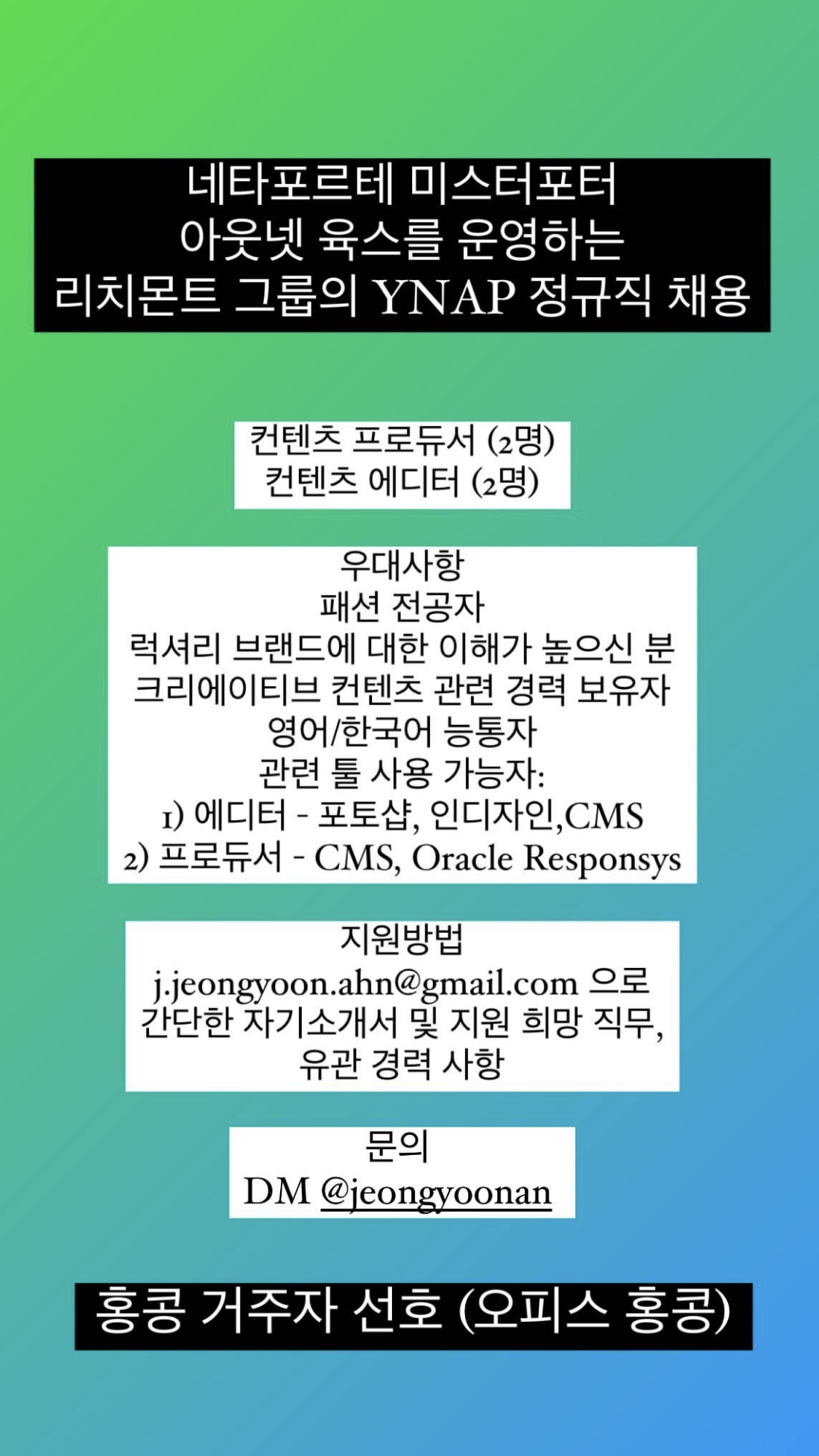 네타포르테 미스터포터
아웃넷 육스를 운영하는
리치몬트 그룹의 YNAP 정규직 채용

컨텐츠 프로듀서 (2명)
컨텐츠 에디터 (2명)

우대사항
패션 전공자
럭셔리 브랜드에 대한 이해가 높으신 분
크리에이티브 컨텐츠 관련 경력 보유자
영어/한국어 능통자
관련 툴 사용 가능자:
1) 에디터 - 포토샵, 인디자인,CMS
2) 프로듀서 - CMS, Oracle Responsys

지원방법
j.jeongyoon.ahn@gmail.com 으로
간단한 자기소개서 및 지원 희망 직무,
유관 경력 사항

문의
DM @jeongyoonan

홍콩 거주자 선호 (오피스 홍콩)